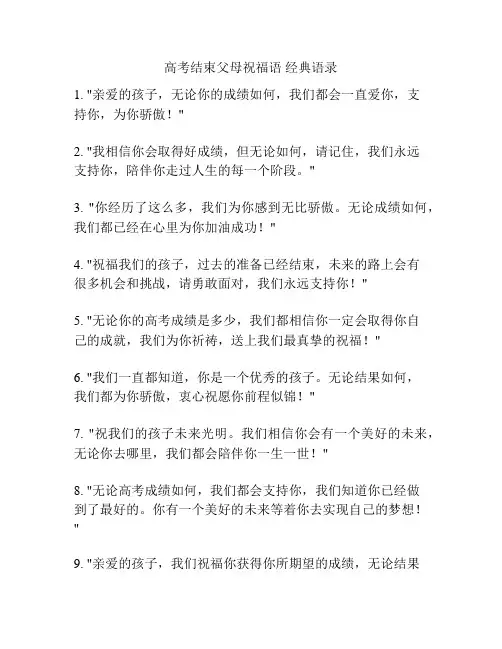 高考结束父母祝福语 经典语录

1. "亲爱的孩子，无论你的成绩如何，我们都会一直爱你，支持你，为你骄傲！"

2. "我相信你会取得好成绩，但无论如何，请记住，我们永远支持你，陪伴你走过人生的每一个阶段。"

3. "你经历了这么多，我们为你感到无比骄傲。无论成绩如何，我们都已经在心里为你加油成功！"

4. "祝福我们的孩子，过去的准备已经结束，未来的路上会有很多机会和挑战，请勇敢面对，我们永远支持你！"

5. "无论你的高考成绩是多少，我们都相信你一定会取得你自己的成就，我们为你祈祷，送上我们最真挚的祝福！"

6. "我们一直都知道，你是一个优秀的孩子。无论结果如何，我们都为你骄傲，衷心祝愿你前程似锦！"

7. "祝我们的孩子未来光明。我们相信你会有一个美好的未来，无论你去哪里，我们都会陪伴你一生一世！"

8. "无论高考成绩如何，我们都会支持你，我们知道你已经做到了最好的。你有一个美好的未来等着你去实现自己的梦想！"

9. "亲爱的孩子，我们祝福你获得你所期望的成绩，无论结果